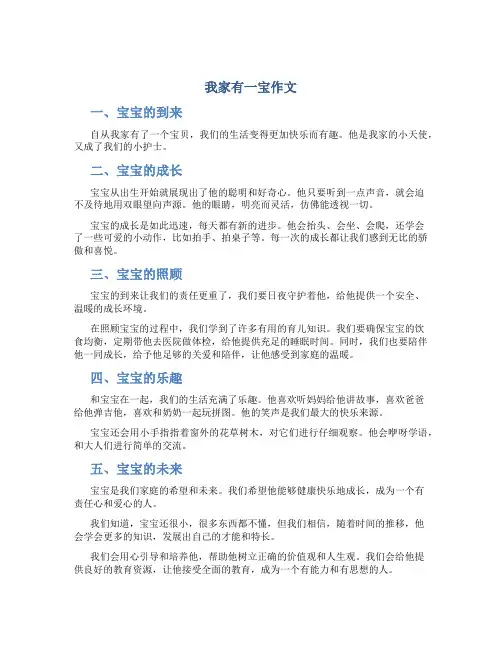 我家有一宝作文

一、宝宝的到来

自从我家有了一个宝贝，我们的生活变得更加快乐而有趣。他是我家的小天使，又成了我们的小护士。

二、宝宝的成长

宝宝从出生开始就展现出了他的聪明和好奇心。他只要听到一点声音，就会迫不及待地用双眼望向声源。他的眼睛，明亮而灵活，仿佛能透视一切。

宝宝的成长是如此迅速，每天都有新的进步。他会抬头、会坐、会爬，还学会了一些可爱的小动作，比如拍手、拍桌子等。每一次的成长都让我们感到无比的骄傲和喜悦。

三、宝宝的照顾

宝宝的到来让我们的责任更重了，我们要日夜守护着他，给他提供一个安全、温暖的成长环境。

在照顾宝宝的过程中，我们学到了许多有用的育儿知识。我们要确保宝宝的饮食均衡，定期带他去医院做体检，给他提供充足的睡眠时间。同时，我们也要陪伴他一同成长，给予他足够的关爱和陪伴，让他感受到家庭的温暖。

四、宝宝的乐趣

和宝宝在一起，我们的生活充满了乐趣。他喜欢听妈妈给他讲故事，喜欢爸爸给他弹吉他，喜欢和奶奶一起玩拼图。他的笑声是我们最大的快乐来源。

宝宝还会用小手指指着窗外的花草树木，对它们进行仔细观察。他会咿呀学语，和大人们进行简单的交流。

五、宝宝的未来

宝宝是我们家庭的希望和未来。我们希望他能够健康快乐地成长，成为一个有责任心和爱心的人。

我们知道，宝宝还很小，很多东西都不懂，但我们相信，随着时间的推移，他会学会更多的知识，发展出自己的才能和特长。

我们会用心引导和培养他，帮助他树立正确的价值观和人生观。我们会给他提供良好的教育资源，让他接受全面的教育，成为一个有能力和有思想的人。